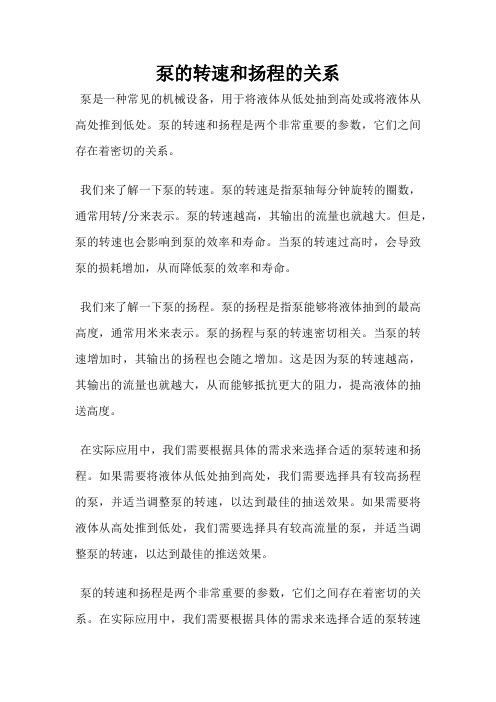 泵的转速和扬程的关系

泵是一种常见的机械设备，用于将液体从低处抽到高处或将液体从高处推到低处。泵的转速和扬程是两个非常重要的参数，它们之间存在着密切的关系。

我们来了解一下泵的转速。泵的转速是指泵轴每分钟旋转的圈数，通常用转/分来表示。泵的转速越高，其输出的流量也就越大。但是，泵的转速也会影响到泵的效率和寿命。当泵的转速过高时，会导致泵的损耗增加，从而降低泵的效率和寿命。

我们来了解一下泵的扬程。泵的扬程是指泵能够将液体抽到的最高高度，通常用米来表示。泵的扬程与泵的转速密切相关。当泵的转速增加时，其输出的扬程也会随之增加。这是因为泵的转速越高，其输出的流量也就越大，从而能够抵抗更大的阻力，提高液体的抽送高度。

在实际应用中，我们需要根据具体的需求来选择合适的泵转速和扬程。如果需要将液体从低处抽到高处，我们需要选择具有较高扬程的泵，并适当调整泵的转速，以达到最佳的抽送效果。如果需要将液体从高处推到低处，我们需要选择具有较高流量的泵，并适当调整泵的转速，以达到最佳的推送效果。

泵的转速和扬程是两个非常重要的参数，它们之间存在着密切的关系。在实际应用中，我们需要根据具体的需求来选择合适的泵转速